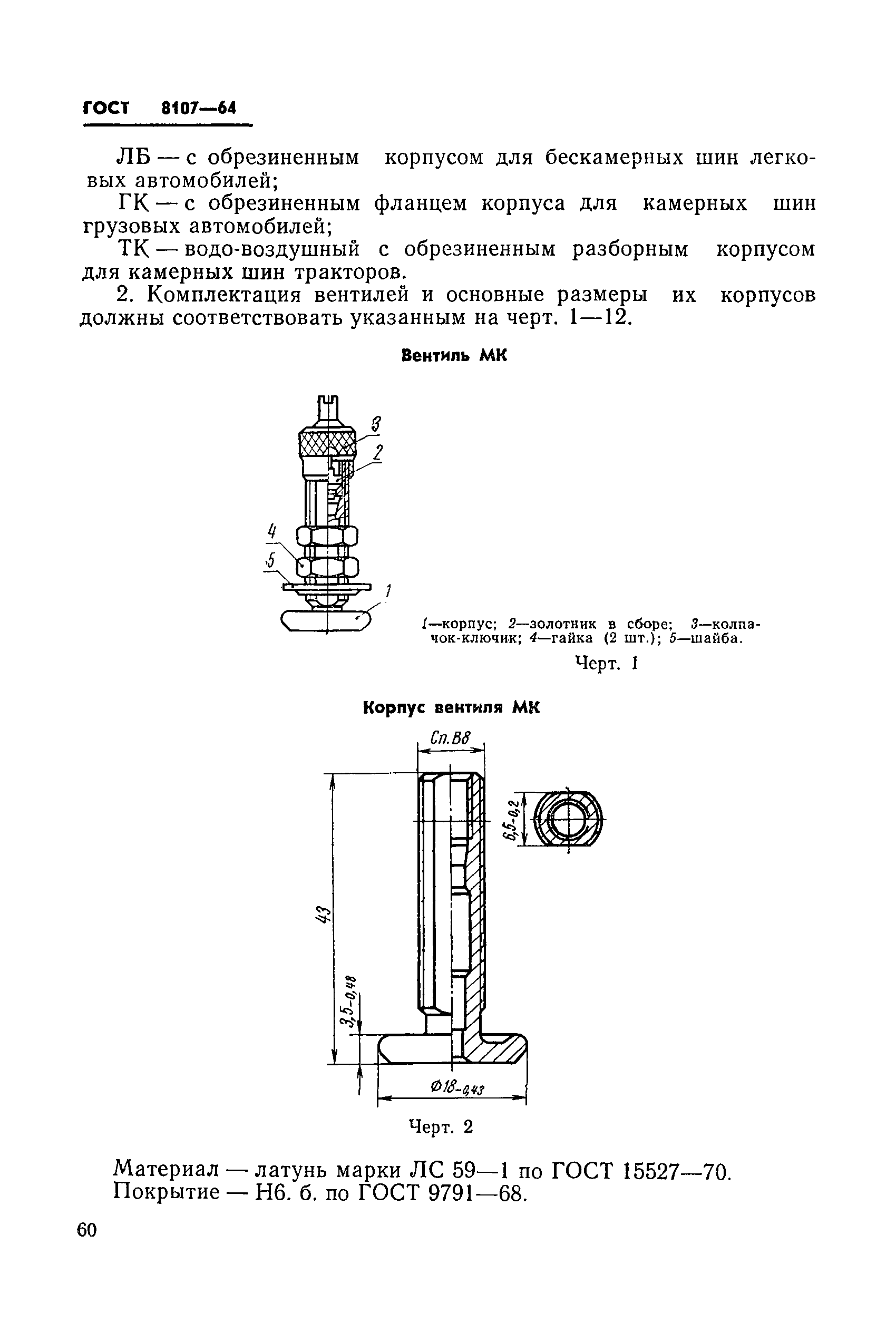 ГОСТ 8107—64

ЛБ — с обрезиненным корпусом для бескамерных шин легковых автомобилей;

ГК — с обрезиненным фланцем корпуса для камерных шин грузовых автомобилей;

ТК — водо-воздушный с обрезиненным разборным корпусом для камерных шин тракторов.

2. Комплектация вентилей и основные размеры их корпусов должны соответствовать указанным на черт. 1—12.

Вентиль МК

3
2
4
5
1

1—корпус; 2—золотник в сборе; 3—колпачок-ключик; 4—гайка (2 шт.); 5—шайба.

Черт. 1

Корпус вентиля МК

Сп.В8
$6,5_{-0,2}$
43
$3,5_{-0,48}$
$\varnothing 18_{-0,43}$

Черт. 2

Материал — латунь марки ЛС 59—1 по ГОСТ 15527—70.
Покрытие — Н6. б. по ГОСТ 9791—68.

60